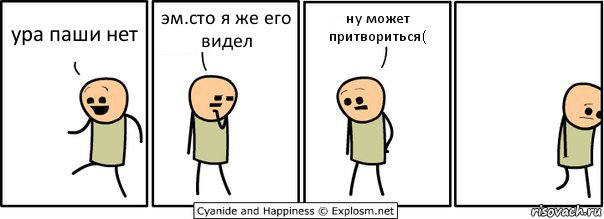 ура паши нет

эм.сто я же его видел

ну может притвориться(

Cyanide and Happiness © Explosm.net

risovach.ru